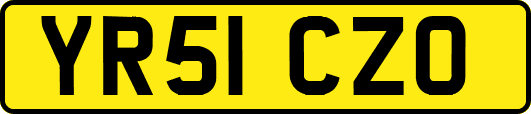 YR51 CZO